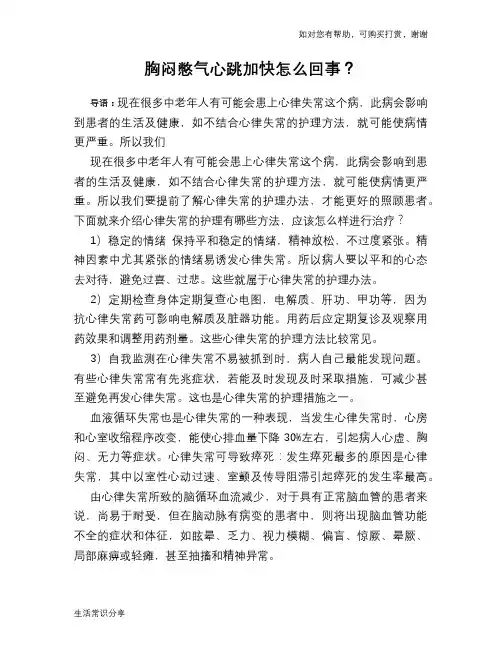 如对您有帮助，可购买打赏，谢谢

胸闷憋气心跳加快怎么回事？

导语：现在很多中老年人有可能会患上心律失常这个病，此病会影响到患者的生活及健康，如不结合心律失常的护理方法，就可能使病情更严重。所以我们

现在很多中老年人有可能会患上心律失常这个病，此病会影响到患者的生活及健康，如不结合心律失常的护理方法，就可能使病情更严重。所以我们要提前了解心律失常的护理办法，才能更好的照顾患者。下面就来介绍心律失常的护理有哪些方法，应该怎么样进行治疗？

1）稳定的情绪 保持平和稳定的情绪，精神放松，不过度紧张。精神因素中尤其紧张的情绪易诱发心律失常。所以病人要以平和的心态去对待，避免过喜、过悲。这些就属于心律失常的护理办法。

2）定期检查身体定期复查心电图，电解质、肝功、甲功等，因为抗心律失常药可影响电解质及脏器功能。用药后应定期复诊及观察用药效果和调整用药剂量。这些心律失常的护理方法比较常见。

3）自我监测在心律失常不易被抓到时，病人自己最能发现问题。有些心律失常常有先兆症状，若能及时发现及时采取措施，可减少甚至避免再发心律失常。这也是心律失常的护理措施之一。

血液循环失常也是心律失常的一种表现，当发生心律失常时，心房和心室收缩程序改变，能使心排血量下降 30%左右，引起病人心虚、胸闷、无力等症状。心律失常可导致猝死：发生猝死最多的原因是心律失常，其中以室性心动过速、室颤及传导阻滞引起猝死的发生率最高。

由心律失常所致的脑循环血流减少，对于具有正常脑血管的患者来说，尚易于耐受，但在脑动脉有病变的患者中，则将出现脑血管功能不全的症状和体征，如眩晕、乏力、视力模糊、偏盲、惊厥、晕厥、局部麻痹或轻瘫，甚至抽搐和精神异常。

生活常识分享